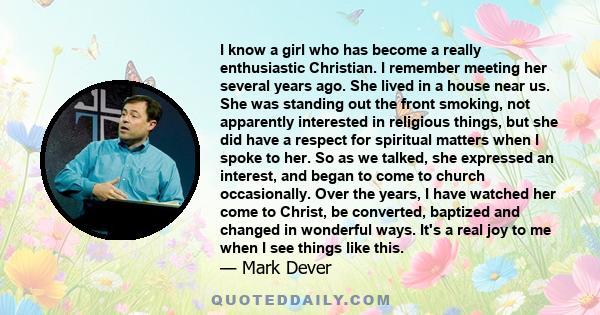 I know a girl who has become a really enthusiastic Christian. I remember meeting her several years ago. She lived in a house near us. She was standing out the front smoking, not apparently interested in religious things, but she did have a respect for spiritual matters when I spoke to her. So as we talked, she expressed an interest, and began to come to church occasionally. Over the years, I have watched her come to Christ, be converted, baptized and changed in wonderful ways. It's a real joy to me when I see things like this.
— Mark Dever

QUOTEDDAILY.COM